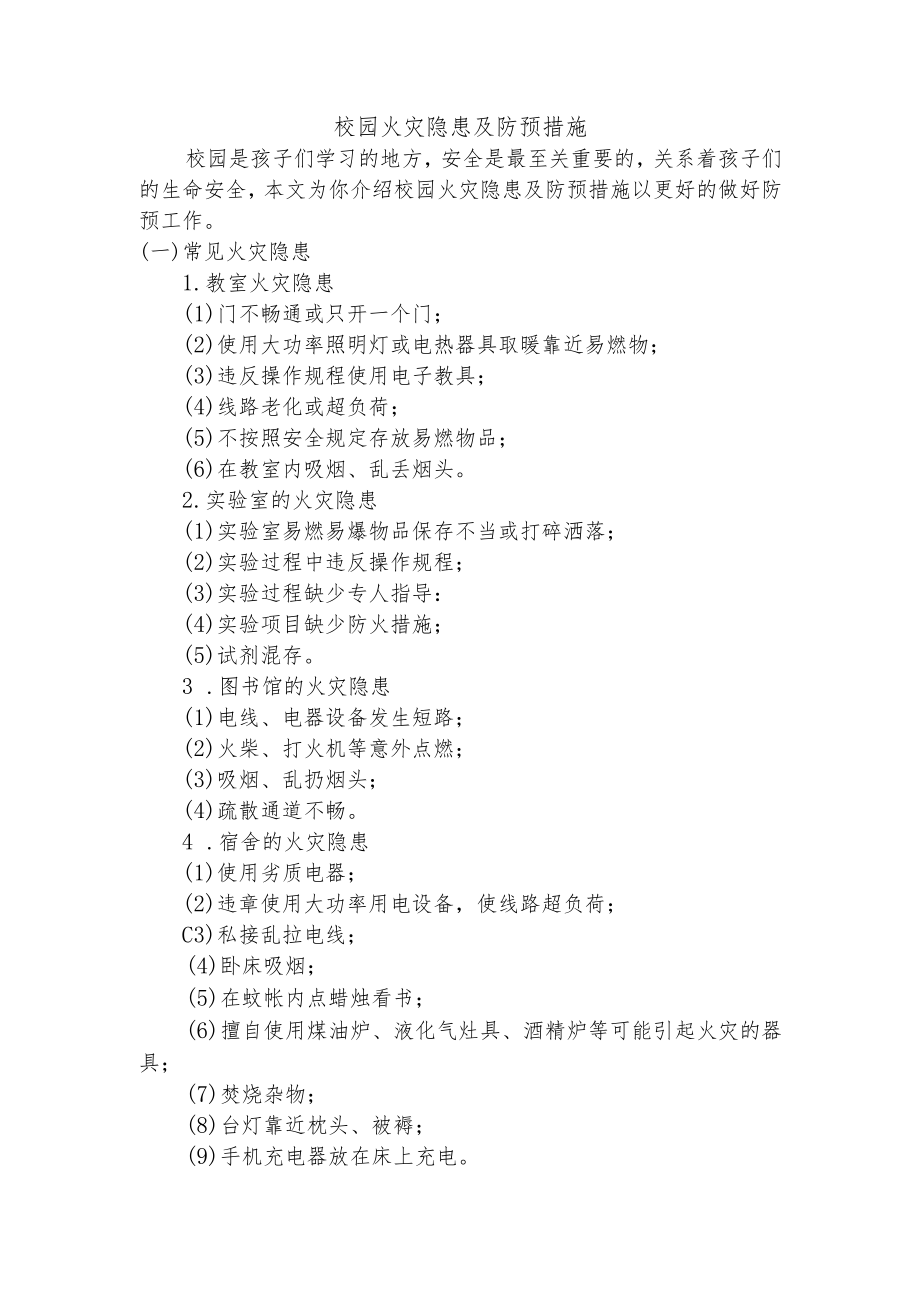 校园火灾隐患及防预措施

校园是孩子们学习的地方，安全是最至关重要的，关系着孩子们的生命安全，本文为你介绍校园火灾隐患及防预措施以更好的做好防预工作。

(一)常见火灾隐患

1.教室火灾隐患

(1)门不畅通或只开一个门；

(2)使用大功率照明灯或电热器具取暖靠近易燃物；

(3)违反操作规程使用电子教具；

(4)线路老化或超负荷；

(5)不按照安全规定存放易燃物品；

(6)在教室内吸烟、乱丢烟头。

2.实验室的火灾隐患

(1)实验室易燃易爆物品保存不当或打碎洒落；

(2)实验过程中违反操作规程；

(3)实验过程缺少专人指导：

(4)实验项目缺少防火措施；

(5)试剂混存。

3 .图书馆的火灾隐患

(1)电线、电器设备发生短路；

(2)火柴、打火机等意外点燃；

(3)吸烟、乱扔烟头；

(4)疏散通道不畅。

4 .宿舍的火灾隐患

(1)使用劣质电器；

(2)违章使用大功率用电设备，使线路超负荷；

C3)私接乱拉电线；

(4)卧床吸烟；

(5)在蚊帐内点蜡烛看书；

(6)擅自使用煤油炉、液化气灶具、酒精炉等可能引起火灾的器具；

(7)焚烧杂物；

(8)台灯靠近枕头、被褥；

(9)手机充电器放在床上充电。